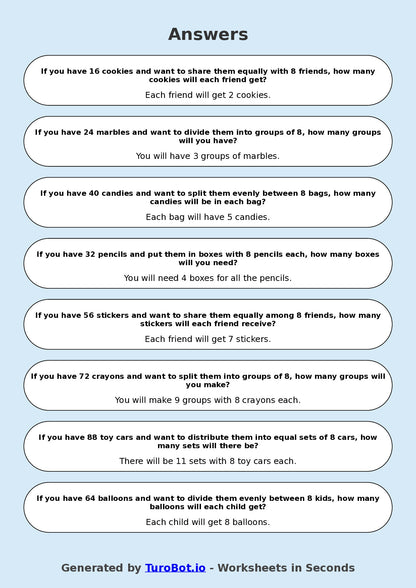 Answers

If you have 16 cookies and want to share them equally with 8 friends, how many cookies will each friend get?

Each friend will get 2 cookies.

If you have 24 marbles and want to divide them into groups of 8, how many groups will you have?

You will have 3 groups of marbles.

If you have 40 candies and want to split them evenly between 8 bags, how many candies will be in each bag?

Each bag will have 5 candies.

If you have 32 pencils and put them in boxes with 8 pencils each, how many boxes will you need?

You will need 4 boxes for all the pencils.

If you have 56 stickers and want to share them equally among 8 friends, how many stickers will each friend receive?

Each friend will get 7 stickers.

If you have 72 crayons and want to split them into groups of 8, how many groups will you make?

You will make 9 groups with 8 crayons each.

If you have 88 toy cars and want to distribute them into equal sets of 8 cars, how many sets will there be?

There will be 11 sets with 8 toy cars each.

If you have 64 balloons and want to divide them evenly between 8 kids, how many balloons will each child get?

Each child will get 8 balloons.

Generated by TuroBot.io - Worksheets in Seconds